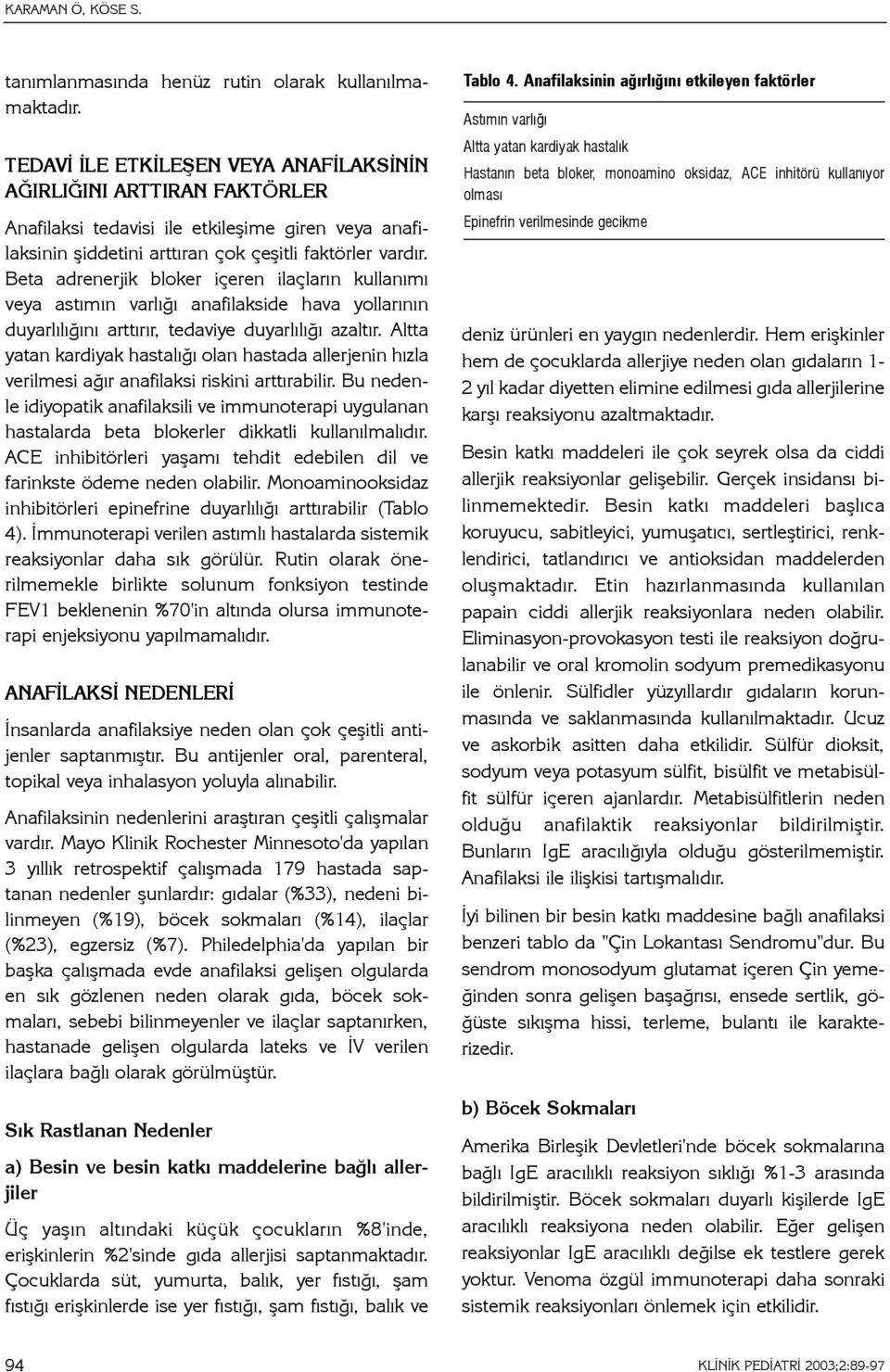 KARAMAN Ö, KÖSE S.

tanımlanmasında henüz rutin olarak kullanılmamaktadır.

TEDAVİ İLE ETKİLEŞEN VEYA ANAFİLAKSİNİN AĞIRLIĞINI ARTTIRAN FAKTÖRLER

Anafilaksi tedavisi ile etkileşime giren veya anafilaksinin şiddetini arttıran çok çeşitli faktörler vardır. Beta adrenerjik bloker içeren ilaçların kullanımı veya astımın varlığı anafilakside hava yollarının duyarlılığını arttırır, tedaviye duyarlılığı azaltır. Altta yatan kardiyak hastalığı olan hastada allerjenin hızla verilmesi ağır anafilaksi riskini arttırabilir. Bu nedenle idiyopatik anafilaksili ve immunoterapi uygulanan hastalarda beta blokerler dikkatli kullanılmalıdır. ACE inhibitörleri yaşamı tehdit edebilen dil ve farinkste ödeme neden olabilir. Monoaminooksidaz inhibitörleri epinefrine duyarlılığı arttırabilir (Tablo 4). İmmunoterapi verilen astımlı hastalarda sistemik reaksiyonlar daha sık görülür. Rutin olarak önerilmemekle birlikte solunum fonksiyon testinde FEV1 beklenenin %70'in altında olursa immunoterapi enjeksiyonu yapılmamalıdır.

ANAFİLAKSİ NEDENLERİ

İnsanlarda anafilaksiye neden olan çok çeşitli antijenler saptanmıştır. Bu antijenler oral, parenteral, topikal veya inhalasyon yoluyla alınabilir.

Anafilaksinin nedenlerini araştıran çeşitli çalışmalar vardır. Mayo Klinik Rochester Minnesoto'da yapılan 3 yıllık retrospektif çalışmada 179 hastada saptanan nedenler şunlardır: gıdalar (%33), nedeni bilinmeyen (%19), böcek sokmaları (%14), ilaçlar (%23), egzersiz (%7). Philedelphia'da yapılan bir başka çalışmada evde anafilaksi gelişen olgularda en sık gözlenen neden olarak gıda, böcek sokmaları, sebebi bilinmeyenler ve ilaçlar saptanırken, hastanade gelişen olgularda lateks ve İV verilen ilaçlara bağlı olarak görülmüştür.

Sık Rastlanan Nedenler

a) Besin ve besin katkı maddelerine bağlı allerjiler

Üç yaşın altındaki küçük çocukların %8'inde, erişkinlerin %2'sinde gıda allerjisi saptanmaktadır. Çocuklarda süt, yumurta, balık, yer fıstığı, şam fıstığı erişkinlerde ise yer fıstığı, şam fıstığı, balık ve

Tablo 4. Anafilaksinin ağırlığını etkileyen faktörler

Astımın varlığı

Altta yatan kardiyak hastalık

Hastanın beta bloker, monoamino oksidaz, ACE inhitörü kullanıyor olması

Epinefrin verilmesinde gecikme

deniz ürünleri en yaygın nedenlerdir. Hem erişkinler hem de çocuklarda allerjiye neden olan gıdaların 1-2 yıl kadar diyetten elimine edilmesi gıda allerjilerine karşı reaksiyonu azaltmaktadır.

Besin katkı maddeleri ile çok seyrek olsa da ciddi allerjik reaksiyonlar gelişebilir. Gerçek insidansı bilinmemektedir. Besin katkı maddeleri başlıca koruyucu, sabitleyici, yumuşatıcı, sertleştirici, renklendirici, tatlandırıcı ve antioksidan maddelerden oluşmaktadır. Etin hazırlanmasında kullanılan papain ciddi allerjik reaksiyonlara neden olabilir. Eliminasyon-provokasyon testi ile reaksiyon doğrulanabilir ve oral kromolin sodyum premedikasyonu ile önlenir. Sülfidler yüzyıllardır gıdaların korunmasında ve saklanmasında kullanılmaktadır. Ucuz ve askorbik asitten daha etkilidir. Sülfür dioksit, sodyum veya potasyum sülfit, bisülfit ve metabisülfit sülfür içeren ajanlardır. Metabisülfitlerin neden olduğu anafilaktik reaksiyonlar bildirilmiştir. Bunların IgE aracılığıyla olduğu gösterilmemiştir. Anafilaksi ile ilişkisi tartışmalıdır.

İyi bilinen bir besin katkı maddesine bağlı anafilaksi benzeri tablo da "Çin Lokantası Sendromu"dur. Bu sendrom monosodyum glutamat içeren Çin yemeğinden sonra gelişen başağrısı, ensede sertlik, göğüste sıkışma hissi, terleme, bulantı ile karakterizedir.

b) Böcek Sokmaları

Amerika Birleşik Devletleri'nde böcek sokmalarına bağlı IgE aracılıklı reaksiyon sıklığı %1-3 arasında bildirilmiştir. Böcek sokmaları duyarlı kişilerde IgE aracılıklı reaksiyona neden olabilir. Eğer gelişen reaksiyonlar IgE aracılıklı değilse ek testlere gerek yoktur. Venoma özgül immunoterapi daha sonraki sistemik reaksiyonları önlemek için etkilidir.

94

KLİNİK PEDİATRİ 2003;2:89-97